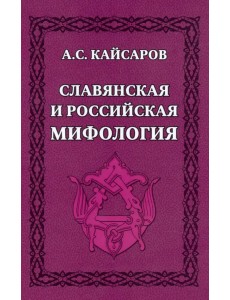 А.С. КАЙСАРОВ

СЛАВЯНСКАЯ И РОССИЙСКАЯ МИФОЛОГИЯ